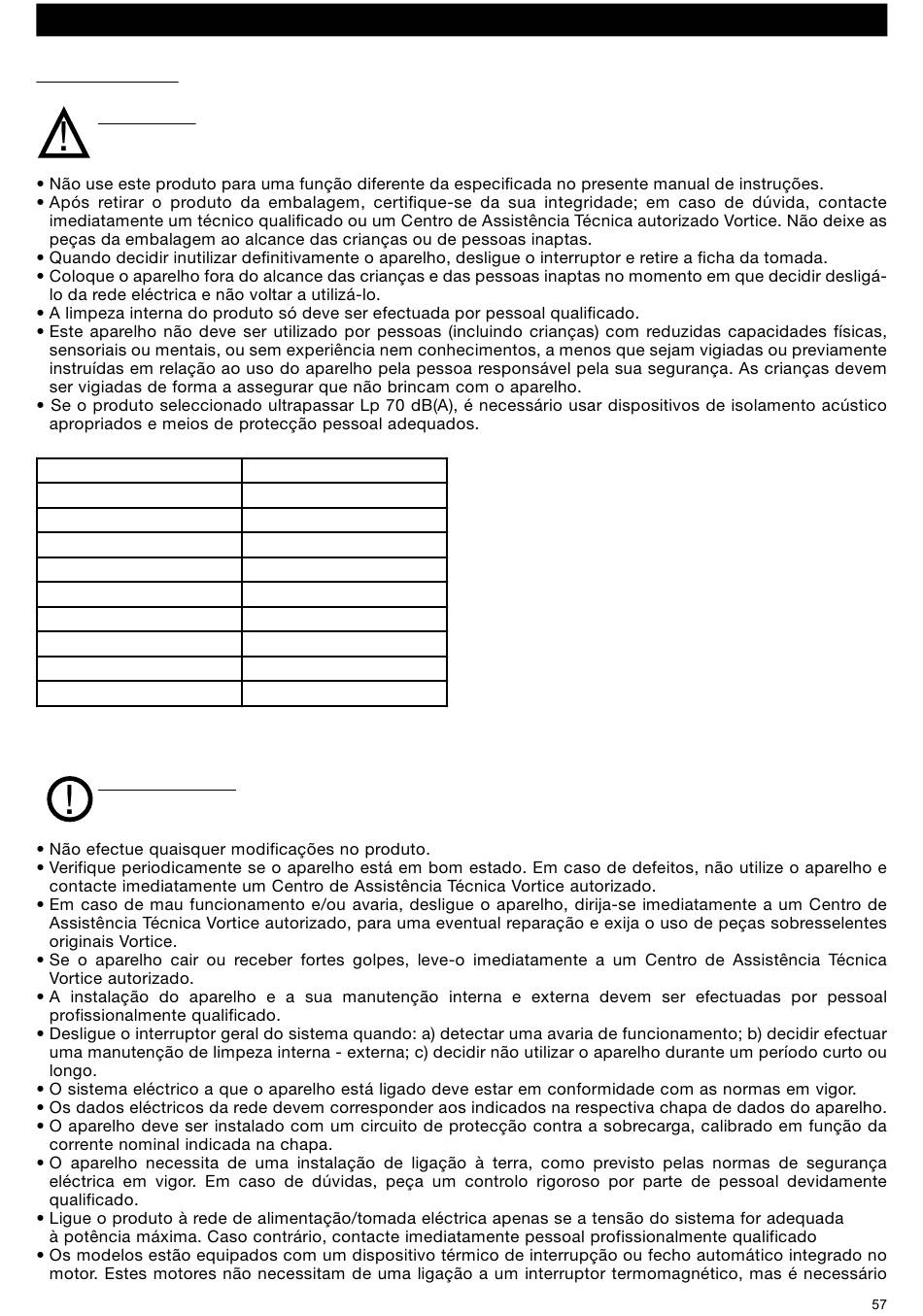 • Não use este produto para uma função diferente da especificada no presente manual de instruções.
• Após retirar o produto da embalagem, certifique-se da sua integridade; em caso de dúvida, contacte imediatamente um técnico qualificado ou um Centro de Assistência Técnica autorizado Vortice. Não deixe as peças da embalagem ao alcance das crianças ou de pessoas inaptas.
• Quando decidir inutilizar definitivamente o aparelho, desligue o interruptor e retire a ficha da tomada.
• Coloque o aparelho fora do alcance das crianças e das pessoas inaptas no momento em que decidir desligá-lo da rede eléctrica e não voltar a utilizá-lo.
• A limpeza interna do produto só deve ser efectuada por pessoal qualificado.
• Este aparelho não deve ser utilizado por pessoas (incluindo crianças) com reduzidas capacidades físicas, sensoriais ou mentais, ou sem experiência nem conhecimentos, a menos que sejam vigiadas ou previamente instruídas em relação ao uso do aparelho pela pessoa responsável pela sua segurança. As crianças devem ser vigiadas de forma a assegurar que não brincam com o aparelho.
• Se o produto seleccionado ultrapassar Lp 70 dB(A), é necessário usar dispositivos de isolamento acústico apropriados e meios de protecção pessoal adequados.

• Não efectue quaisquer modificações no produto.
• Verifique periodicamente se o aparelho está em bom estado. Em caso de defeitos, não utilize o aparelho e contacte imediatamente um Centro de Assistência Técnica Vortice autorizado.
• Em caso de mau funcionamento e/ou avaria, desligue o aparelho, dirija-se imediatamente a um Centro de Assistência Técnica Vortice autorizado, para uma eventual reparação e exija o uso de peças sobresselentes originais Vortice.
• Se o aparelho cair ou receber fortes golpes, leve-o imediatamente a um Centro de Assistência Técnica Vortice autorizado.
• A instalação do aparelho e a sua manutenção interna e externa devem ser efectuadas por pessoal profissionalmente qualificado.
• Desligue o interruptor geral do sistema quando: a) detectar uma avaria de funcionamento; b) decidir efectuar uma manutenção de limpeza interna - externa; c) decidir não utilizar o aparelho durante um período curto ou longo.
• O sistema eléctrico a que o aparelho está ligado deve estar em conformidade com as normas em vigor.
• Os dados eléctricos da rede devem corresponder aos indicados na respectiva chapa de dados do aparelho.
• O aparelho deve ser instalado com um circuito de protecção contra a sobrecarga, calibrado em função da corrente nominal indicada na chapa.
• O aparelho necessita de uma instalação de ligação à terra, como previsto pelas normas de segurança eléctrica em vigor. Em caso de dúvidas, peça um controlo rigoroso por parte de pessoal devidamente qualificado.
• Ligue o produto à rede de alimentação/tomada eléctrica apenas se a tensão do sistema for adequada à potência máxima. Caso contrário, contacte imediatamente pessoal profissionalmente qualificado
• Os modelos estão equipados com um dispositivo térmico de interrupção ou fecho automático integrado no motor. Estes motores não necessitam de uma ligação a um interruptor termomagnético, mas é necessário

57